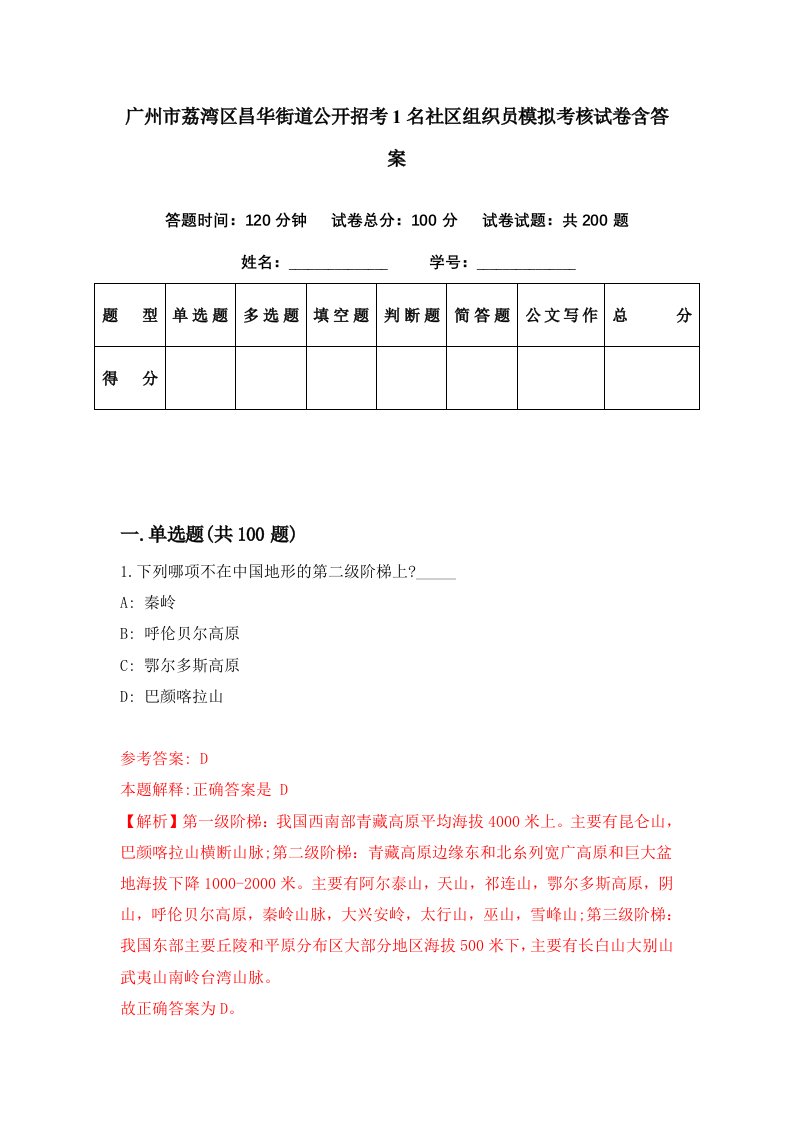 广州市荔湾区昌华街道公开招考1名社区组织员模拟考核试卷含答案

答题时间：120分钟　试卷总分：100分　试卷试题：共200题

姓名：____________　学号：____________

| 题　型 | 单选题 | 多选题 | 填空题 | 判断题 | 简答题 | 公文写作 | 总　分 |
|---|---|---|---|---|---|---|---|
| 得　分 | | | | | | | |

一.单选题(共100题)

1.下列哪项不在中国地形的第二级阶梯上?_____

A: 秦岭

B: 呼伦贝尔高原

C: 鄂尔多斯高原

D: 巴颜喀拉山

参考答案: D

本题解释:正确答案是 D

【解析】第一级阶梯：我国西南部青藏高原平均海拔4000米上。主要有昆仑山，巴颜喀拉山横断山脉;第二级阶梯：青藏高原边缘东和北系列宽广高原和巨大盆地海拔下降1000-2000米。主要有阿尔泰山，天山，祁连山，鄂尔多斯高原，阴山，呼伦贝尔高原，秦岭山脉，大兴安岭，太行山，巫山，雪峰山;第三级阶梯：我国东部主要丘陵和平原分布区大部分地区海拔500米下，主要有长白山大别山武夷山南岭台湾山脉。

故正确答案为D。